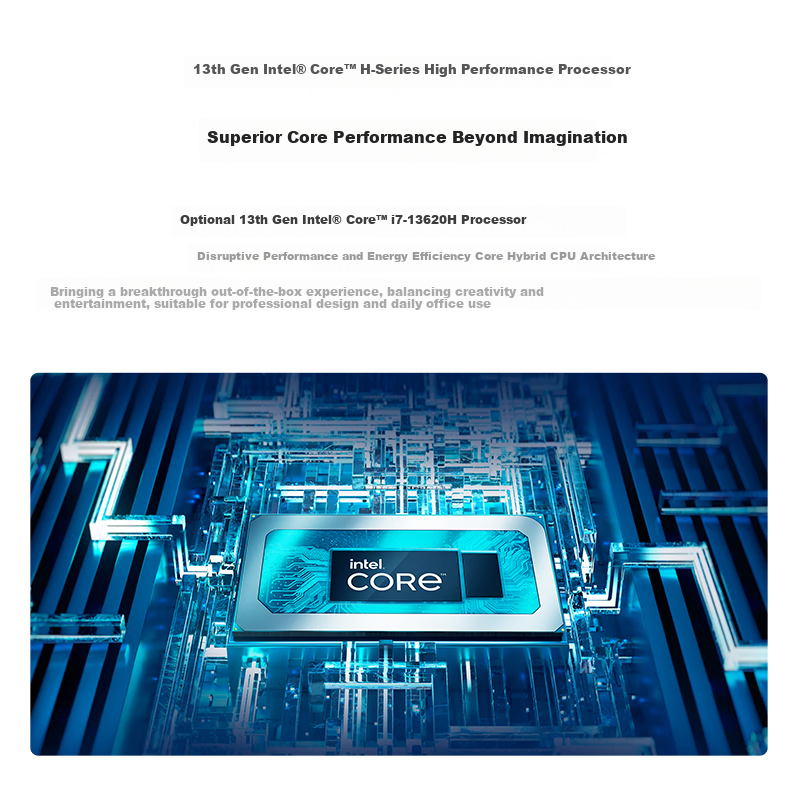 13th Gen Intel® Core™ H-Series High Performance Processor

Superior Core Performance Beyond Imagination

Optional 13th Gen Intel® Core™ i7-13620H Processor

Disruptive Performance and Energy Efficiency Core Hybrid CPU Architecture

Bringing a breakthrough out-of-the-box experience, balancing creativity and entertainment, suitable for professional design and daily office use

intel
CORE